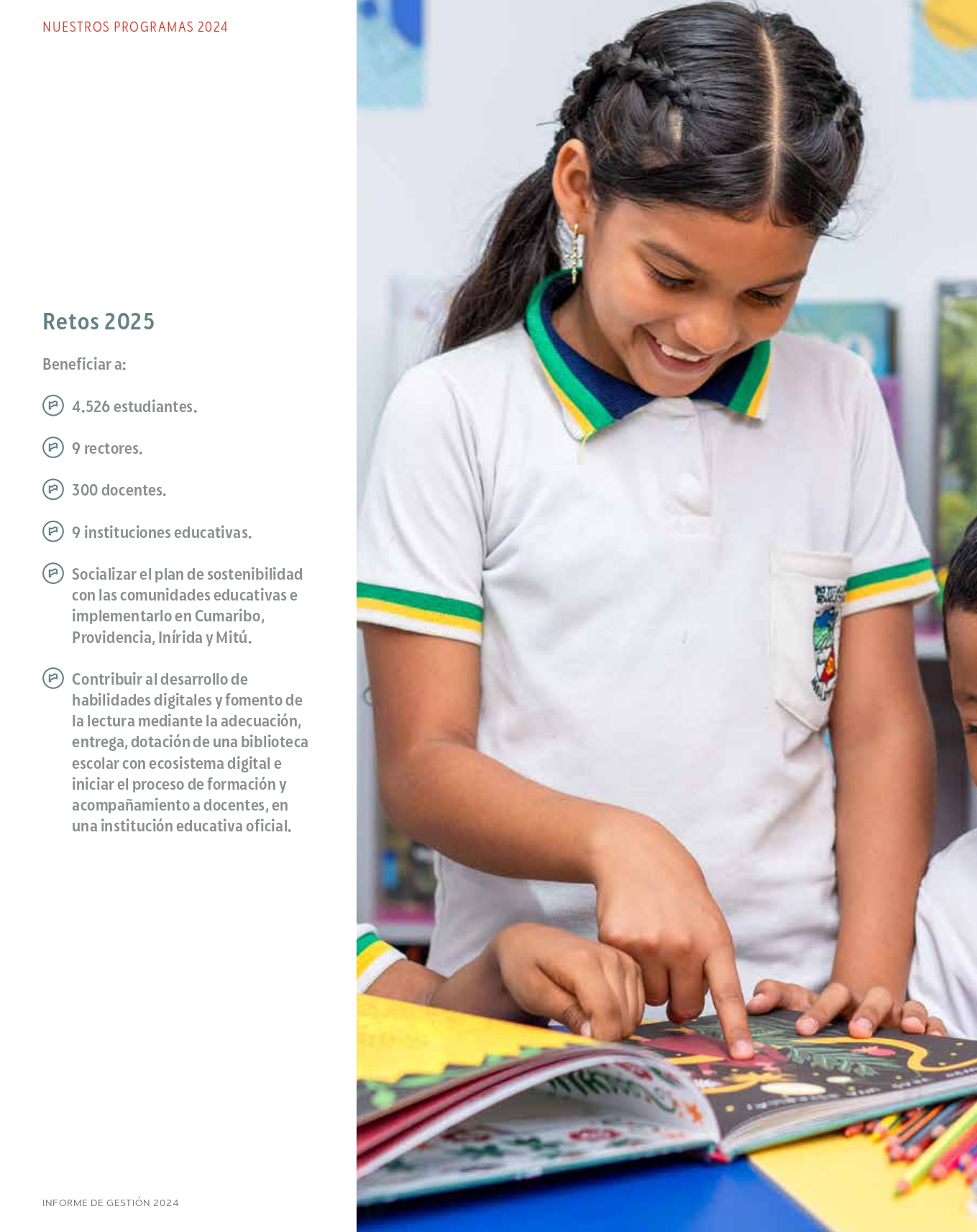 NUESTROS PROGRAMAS 2024

Retos 2025

Beneficiar a:

4.526 estudiantes.

9 rectores.

300 docentes.

9 instituciones educativas.

Socializar el plan de sostenibilidad con las comunidades educativas e implementarlo en Cumaribo, Providencia, Inírida y Mitú.

Contribuir al desarrollo de habilidades digitales y fomento de la lectura mediante la adecuación, entrega, dotación de una biblioteca escolar con ecosistema digital e iniciar el proceso de formación y acompañamiento a docentes, en una institución educativa oficial.

INFORME DE GESTIÓN 2024